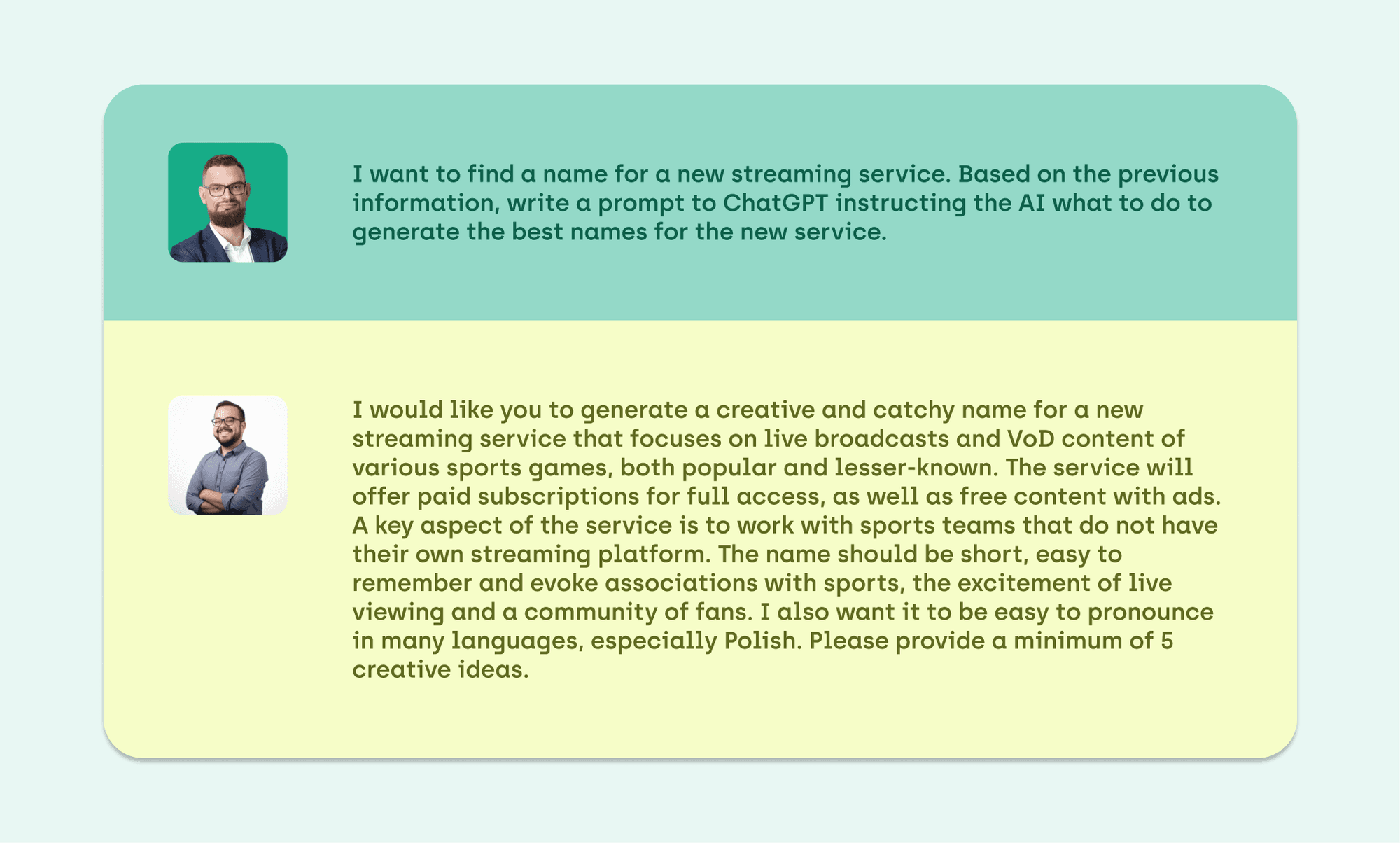 I want to find a name for a new streaming service. Based on the previous information, write a prompt to ChatGPT instructing the AI what to do to generate the best names for the new service.

I would like you to generate a creative and catchy name for a new streaming service that focuses on live broadcasts and VoD content of various sports games, both popular and lesser-known. The service will offer paid subscriptions for full access, as well as free content with ads. A key aspect of the service is to work with sports teams that do not have their own streaming platform. The name should be short, easy to remember and evoke associations with sports, the excitement of live viewing and a community of fans. I also want it to be easy to pronounce in many languages, especially Polish. Please provide a minimum of 5 creative ideas.